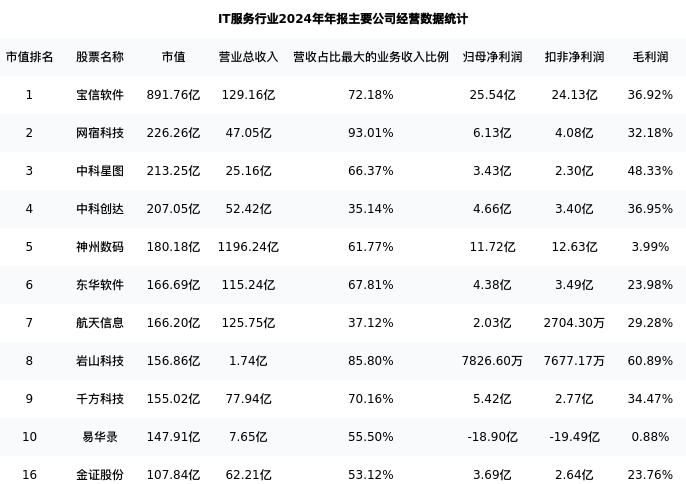 IT服务行业2024年年报主要公司经营数据统计

| 市值排名 | 股票名称 | 市值 | 营业总收入 | 营收占比最大的业务收入比例 | 归母净利润 | 扣非净利润 | 毛利润 |
|---|---|---|---|---|---|---|---|
| 1 | 宝信软件 | 891.76亿 | 129.16亿 | 72.18% | 25.54亿 | 24.13亿 | 36.92% |
| 2 | 网宿科技 | 226.26亿 | 47.05亿 | 93.01% | 6.13亿 | 4.08亿 | 32.18% |
| 3 | 中科星图 | 213.25亿 | 25.16亿 | 66.37% | 3.43亿 | 2.30亿 | 48.33% |
| 4 | 中科创达 | 207.05亿 | 52.42亿 | 35.14% | 4.66亿 | 3.40亿 | 36.95% |
| 5 | 神州数码 | 180.18亿 | 1196.24亿 | 61.77% | 11.72亿 | 12.63亿 | 3.99% |
| 6 | 东华软件 | 166.69亿 | 115.24亿 | 67.81% | 4.38亿 | 3.49亿 | 23.98% |
| 7 | 航天信息 | 166.20亿 | 125.75亿 | 37.12% | 2.03亿 | 2704.30万 | 29.28% |
| 8 | 岩山科技 | 156.86亿 | 1.74亿 | 85.80% | 7826.60万 | 7677.17万 | 60.89% |
| 9 | 千方科技 | 155.02亿 | 77.94亿 | 70.16% | 5.42亿 | 2.77亿 | 34.47% |
| 10 | 易华录 | 147.91亿 | 7.65亿 | 55.50% | -18.90亿 | -19.49亿 | 0.88% |
| 16 | 金证股份 | 107.84亿 | 62.21亿 | 53.12% | 3.69亿 | 2.64亿 | 23.76% |